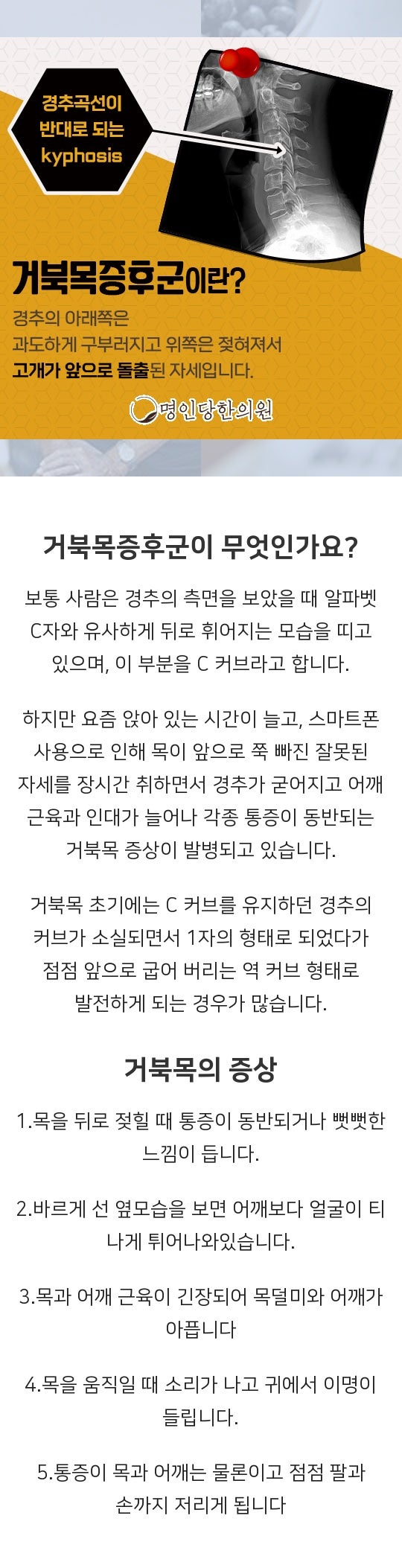 경추곡선이
반대로 되는
kyphosis

거북목증후군이란?

경추의 아래쪽은 과도하게 구부러지고 위쪽은 젖혀져서 고개가 앞으로 돌출된 자세입니다.

명인당한의원

거북목증후군이 무엇인가요?

보통 사람은 경추의 측면을 보았을 때 알파벳 C자와 유사하게 뒤로 휘어지는 모습을 띠고 있으며, 이 부분을 C 커브라고 합니다.

하지만 요즘 앉아 있는 시간이 늘고, 스마트폰 사용으로 인해 목이 앞으로 쭉 빠진 잘못된 자세를 장시간 취하면서 경추가 굳어지고 어깨 근육과 인대가 늘어나 각종 통증이 동반되는 거북목 증상이 발병되고 있습니다.

거북목 초기에는 C 커브를 유지하던 경추의 커브가 소실되면서 1자의 형태로 되었다가 점점 앞으로 굽어 버리는 역 커브 형태로 발전하게 되는 경우가 많습니다.

거북목의 증상

1.목을 뒤로 젖힐 때 통증이 동반되거나 뻣뻣한 느낌이 듭니다.

2.바르게 선 옆모습을 보면 어깨보다 얼굴이 티 나게 튀어나와있습니다.

3.목과 어깨 근육이 긴장되어 목덜미와 어깨가 아픕니다

4.목을 움직일 때 소리가 나고 귀에서 이명이 들립니다.

5.통증이 목과 어깨는 물론이고 점점 팔과 손까지 저리게 됩니다